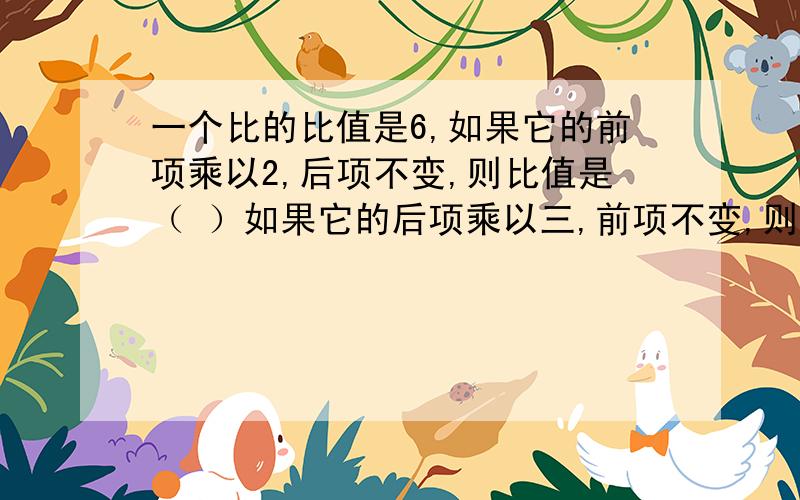 一个比的比值是6,如果它的前项乘以2,后项不变,则比值是（ ）如果它的后项乘以三,前项不变,则